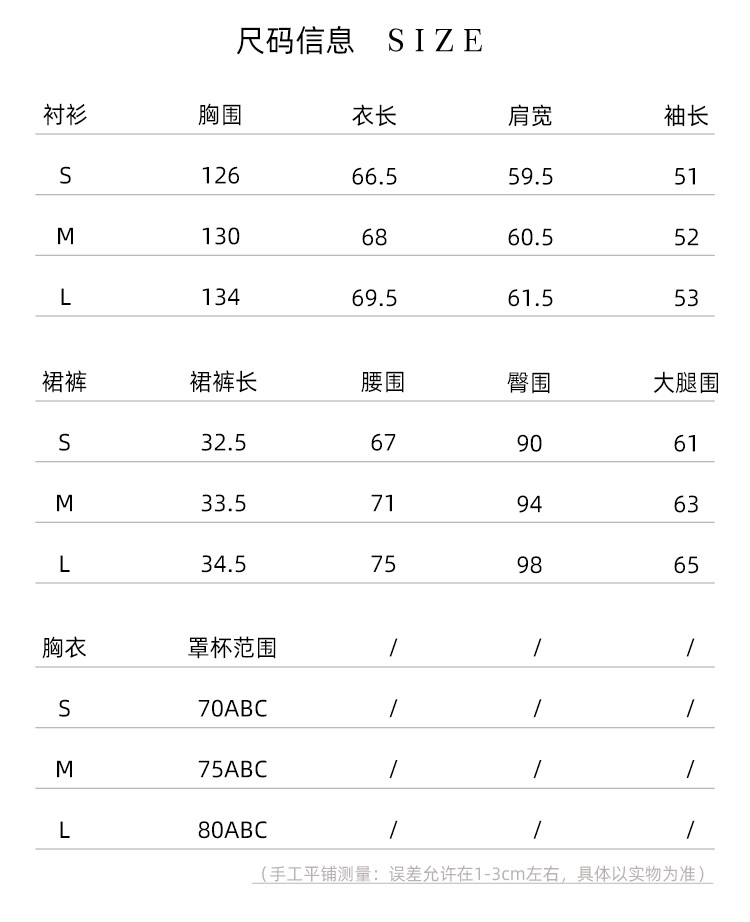 尺码信息　SIZE

| 衬衫 | 胸围 | 衣长 | 肩宽 | 袖长 |
|---|---|---|---|---|
| S | 126 | 66.5 | 59.5 | 51 |
| M | 130 | 68 | 60.5 | 52 |
| L | 134 | 69.5 | 61.5 | 53 |

| 裙裤 | 裙裤长 | 腰围 | 臀围 | 大腿围 |
|---|---|---|---|---|
| S | 32.5 | 67 | 90 | 61 |
| M | 33.5 | 71 | 94 | 63 |
| L | 34.5 | 75 | 98 | 65 |

| 胸衣 | 罩杯范围 | / | / | / |
|---|---|---|---|---|
| S | 70ABC | / | / | / |
| M | 75ABC | / | / | / |
| L | 80ABC | / | / | / |

（手工平铺测量：误差允许在1-3cm左右，具体以实物为准）